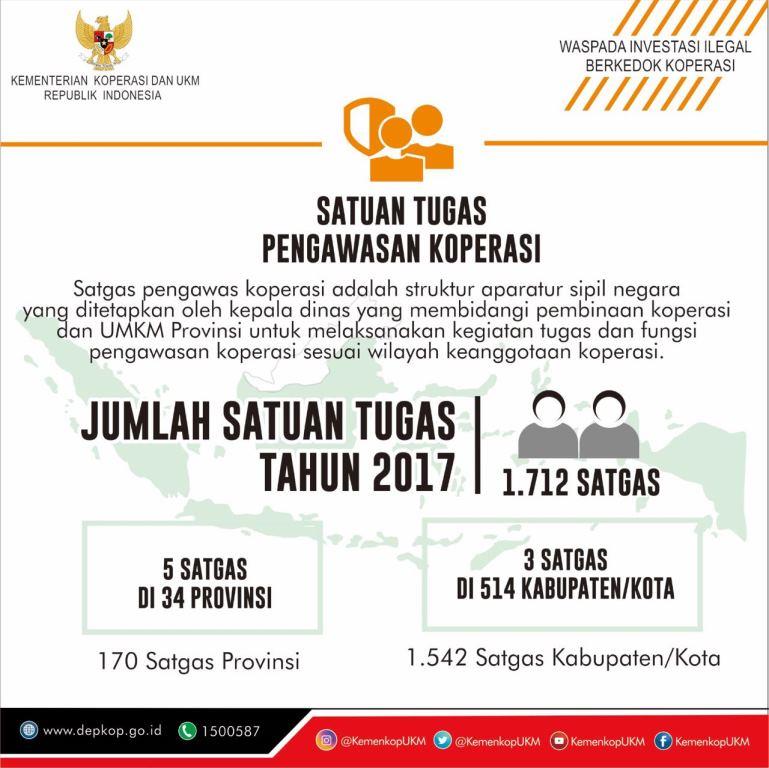 KEMENTERIAN KOPERASI DAN UKM
REPUBLIK INDONESIA

WASPADA INVESTASI ILEGAL
BERKEDOK KOPERASI

SATUAN TUGAS
PENGAWASAN KOPERASI

Satgas pengawas koperasi adalah struktur aparatur sipil negara yang ditetapkan oleh kepala dinas yang membidangi pembinaan koperasi dan UMKM Provinsi untuk melaksanakan kegiatan tugas dan fungsi pengawasan koperasi sesuai wilayah keanggotaan koperasi.

JUMLAH SATUAN TUGAS
TAHUN 2017

1.712 SATGAS

5 SATGAS
DI 34 PROVINSI

170 Satgas Provinsi

3 SATGAS
DI 514 KABUPATEN/KOTA

1.542 Satgas Kabupaten/Kota

www.depkop.go.id
1500587
@KemenkopUKM
@KemenkopUKM
KemenkopUKM
KemenkopUKM